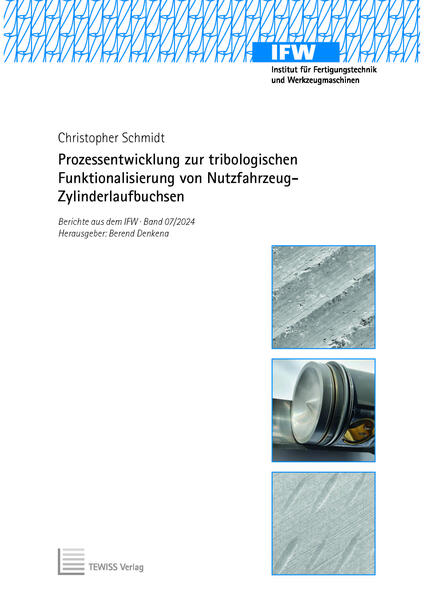 IFW
Institut für Fertigungstechnik und Werkzeugmaschinen

Christopher Schmidt

Prozessentwicklung zur tribologischen Funktionalisierung von Nutzfahrzeug-Zylinderlaufbuchsen

Berichte aus dem IFW · Band 07/2024
Herausgeber: Berend Denkena

TEWISS Verlag